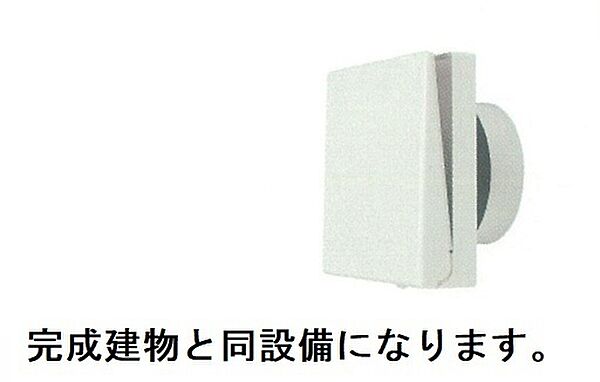 完成建物と同設備になります。